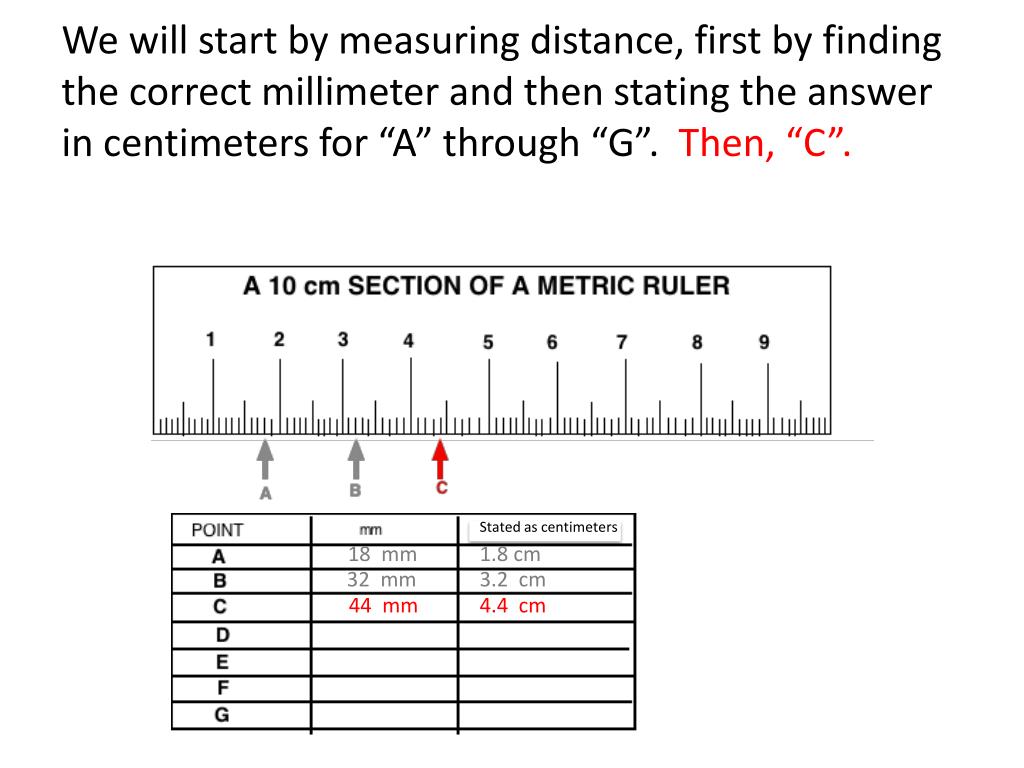 We will start by measuring distance, first by finding the correct millimeter and then stating the answer in centimeters for “A” through “G”. Then, “C”.

A 10 cm SECTION OF A METRIC RULER

1 2 3 4 5 6 7 8 9

A B C

| POINT | mm | Stated as centimeters |
|---|---|---|
| A | 18 mm | 1.8 cm |
| B | 32 mm | 3.2 cm |
| C | 44 mm | 4.4 cm |
| D | | |
| E | | |
| F | | |
| G | | |